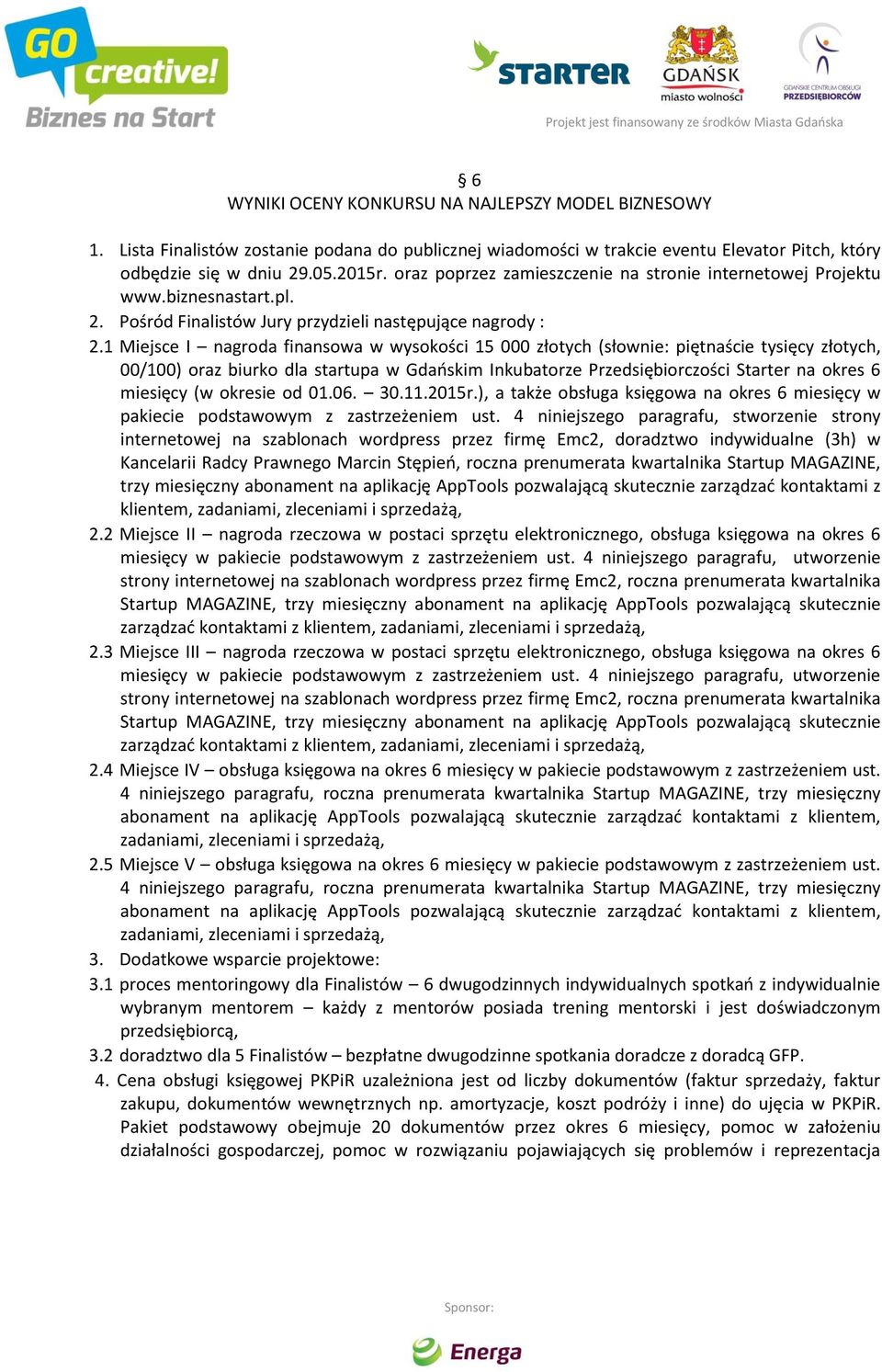 GO creative!
Biznes na Start

STARTER

GDAŃSK
miasto wolności

GDAŃSKIE CENTRUM OBSŁUGI
PRZEDSIĘBIORCÓW

Projekt jest finansowany ze środków Miasta Gdańska

§ 6
WYNIKI OCENY KONKURSU NA NAJLEPSZY MODEL BIZNESOWY

1. Lista Finalistów zostanie podana do publicznej wiadomości w trakcie eventu Elevator Pitch, który odbędzie się w dniu 29.05.2015r. oraz poprzez zamieszczenie na stronie internetowej Projektu www.biznesnastart.pl.
2. Pośród Finalistów Jury przydzieli następujące nagrody :
2.1 Miejsce I – nagroda finansowa w wysokości 15 000 złotych (słownie: piętnaście tysięcy złotych, 00/100) oraz biurko dla startupa w Gdańskim Inkubatorze Przedsiębiorczości Starter na okres 6 miesięcy (w okresie od 01.06. – 30.11.2015r.), a także obsługa księgowa na okres 6 miesięcy w pakiecie podstawowym z zastrzeżeniem ust. 4 niniejszego paragrafu, stworzenie strony internetowej na szablonach wordpress przez firmę Emc2, doradztwo indywidualne (3h) w Kancelarii Radcy Prawnego Marcin Stępień, roczna prenumerata kwartalnika Startup MAGAZINE, trzy miesięczny abonament na aplikację AppTools pozwalającą skutecznie zarządzać kontaktami z klientem, zadaniami, zleceniami i sprzedażą,
2.2 Miejsce II – nagroda rzeczowa w postaci sprzętu elektronicznego, obsługa księgowa na okres 6 miesięcy w pakiecie podstawowym z zastrzeżeniem ust. 4 niniejszego paragrafu, utworzenie strony internetowej na szablonach wordpress przez firmę Emc2, roczna prenumerata kwartalnika Startup MAGAZINE, trzy miesięczny abonament na aplikację AppTools pozwalającą skutecznie zarządzać kontaktami z klientem, zadaniami, zleceniami i sprzedażą,
2.3 Miejsce III – nagroda rzeczowa w postaci sprzętu elektronicznego, obsługa księgowa na okres 6 miesięcy w pakiecie podstawowym z zastrzeżeniem ust. 4 niniejszego paragrafu, utworzenie strony internetowej na szablonach wordpress przez firmę Emc2, roczna prenumerata kwartalnika Startup MAGAZINE, trzy miesięczny abonament na aplikację AppTools pozwalającą skutecznie zarządzać kontaktami z klientem, zadaniami, zleceniami i sprzedażą,
2.4 Miejsce IV – obsługa księgowa na okres 6 miesięcy w pakiecie podstawowym z zastrzeżeniem ust. 4 niniejszego paragrafu, roczna prenumerata kwartalnika Startup MAGAZINE, trzy miesięczny abonament na aplikację AppTools pozwalającą skutecznie zarządzać kontaktami z klientem, zadaniami, zleceniami i sprzedażą,
2.5 Miejsce V – obsługa księgowa na okres 6 miesięcy w pakiecie podstawowym z zastrzeżeniem ust. 4 niniejszego paragrafu, roczna prenumerata kwartalnika Startup MAGAZINE, trzy miesięczny abonament na aplikację AppTools pozwalającą skutecznie zarządzać kontaktami z klientem, zadaniami, zleceniami i sprzedażą,
3. Dodatkowe wsparcie projektowe:
3.1 proces mentoringowy dla Finalistów – 6 dwugodzinnych indywidualnych spotkań z indywidualnie wybranym mentorem – każdy z mentorów posiada trening mentorski i jest doświadczonym przedsiębiorcą,
3.2 doradztwo dla 5 Finalistów – bezpłatne dwugodzinne spotkania doradcze z doradcą GFP.
4. Cena obsługi księgowej PKPiR uzależniona jest od liczby dokumentów (faktur sprzedaży, faktur zakupu, dokumentów wewnętrznych np. amortyzacje, koszt podróży i inne) do ujęcia w PKPiR. Pakiet podstawowy obejmuje 20 dokumentów przez okres 6 miesięcy, pomoc w założeniu działalności gospodarczej, pomoc w rozwiązaniu pojawiających się problemów i reprezentacja

Sponsor:
Energa